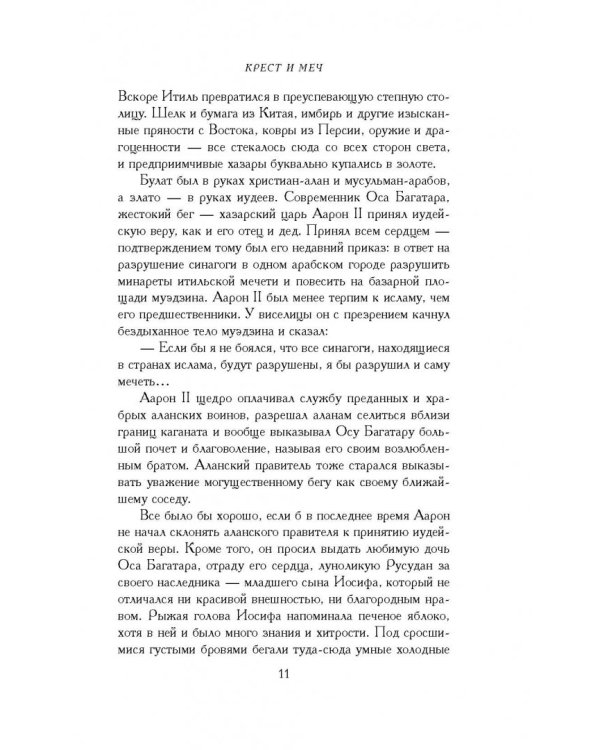 КРЕСТ И МЕЧ

Вскоре Итиль превратился в преуспевающую степную столицу. Шелк и бумага из Китая, имбирь и другие изысканные пряности с Востока, ковры из Персии, оружие и драгоценности — все стекалось сюда со всех сторон света, и предприимчивые хазары буквально купались в золоте.

Булат был в руках христиан-алан и мусульман-арабов, а злато — в руках иудеев. Современник Оса Багатара, жестокий бег — хазарский царь Аарон II принял иудейскую веру, как и его отец и дед. Принял всем сердцем — подтверждением тому был его недавний приказ: в ответ на разрушение синагоги в одном арабском городе разрушить минареты итильской мечети и повесить на базарной площади муэдзина. Аарон II был менее терпим к исламу, чем его предшественники. У виселицы он с презрением качнул бездыханное тело муэдзина и сказал:

— Если бы я не боялся, что все синагоги, находящиеся в странах ислама, будут разрушены, я бы разрушил и саму мечеть…

Аарон II щедро оплачивал службу преданных и храбрых аланских воинов, разрешал аланам селиться вблизи границ каганата и вообще выказывал Осу Багатару большой почет и благоволение, называя его своим возлюбленным братом. Аланский правитель тоже старался выказывать уважение могущественному бегу как своему ближайшему соседу.

Все было бы хорошо, если б в последнее время Аарон не начал склонять аланского правителя к принятию иудейской веры. Кроме того, он просил выдать любимую дочь Оса Багатара, отраду его сердца, луноликую Русудан за своего наследника — младшего сына Иосифа, который не отличался ни красивой внешностью, ни благородным нравом. Рыжая голова Иосифа напоминала печеное яблоко, хотя в ней и было много знания и хитрости. Под сросшимися густыми бровями бегали туда-сюда умные холодные

11